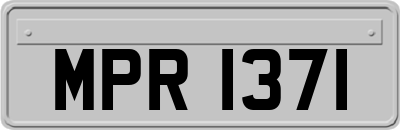 MPR 1371